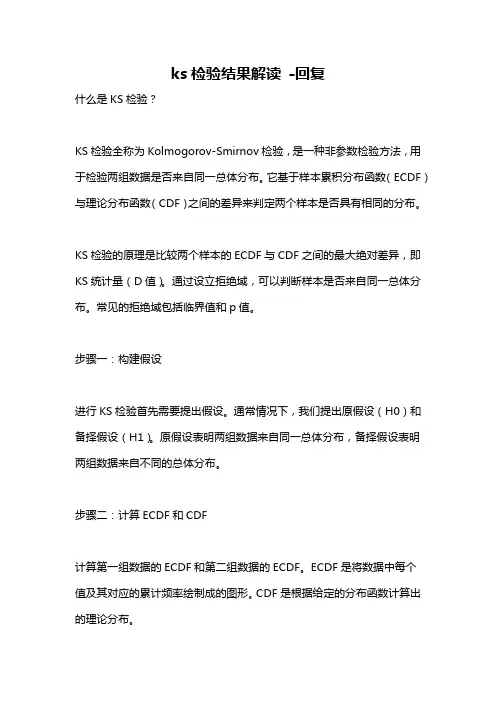 ks 检验结果解读 -回复

什么是 KS 检验？

KS 检验全称为 Kolmogorov-Smirnov 检验，是一种非参数检验方法，用于检验两组数据是否来自同一总体分布。它基于样本累积分布函数（ECDF）与理论分布函数（CDF）之间的差异来判定两个样本是否具有相同的分布。

KS 检验的原理是比较两个样本的 ECDF 与 CDF 之间的最大绝对差异，即 KS 统计量（D 值）。通过设立拒绝域，可以判断样本是否来自同一总体分布。常见的拒绝域包括临界值和 p 值。

步骤一：构建假设

进行 KS 检验首先需要提出假设。通常情况下，我们提出原假设（H0）和备择假设（H1）。原假设表明两组数据来自同一总体分布，备择假设表明两组数据来自不同的总体分布。

步骤二：计算 ECDF 和 CDF

计算第一组数据的 ECDF 和第二组数据的 ECDF。ECDF 是将数据中每个值及其对应的累计频率绘制成的图形。CDF 是根据给定的分布函数计算出的理论分布。